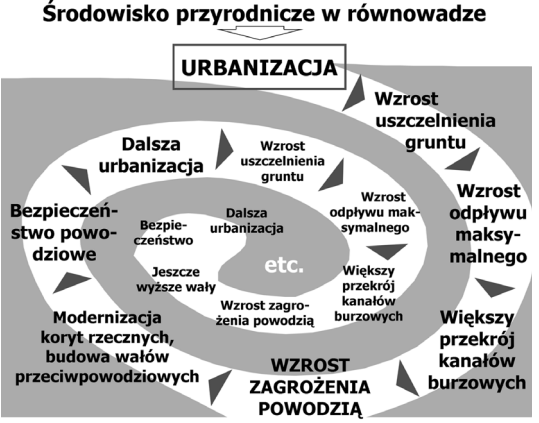 Środowisko przyrodnicze w równowadze

URBANIZACJA

Wzrost uszczelnienia gruntu

Wzrost odpływu maksymalnego

Większy przekrój kanałów burzowych

WZROST ZAGROŻENIA POWODZIĄ

Modernizacja koryt rzecznych, budowa wałów przeciwpowodziowych

Bezpieczeństwo powodziowe

Dalsza urbanizacja

Wzrost uszczelnienia gruntu

Wzrost odpływu maksymalnego

Większy przekrój kanałów burzowych

Wzrost zagrożenia powodzią

Jeszcze wyższe wały

Bezpieczeństwo

Dalsza urbanizacja

etc.